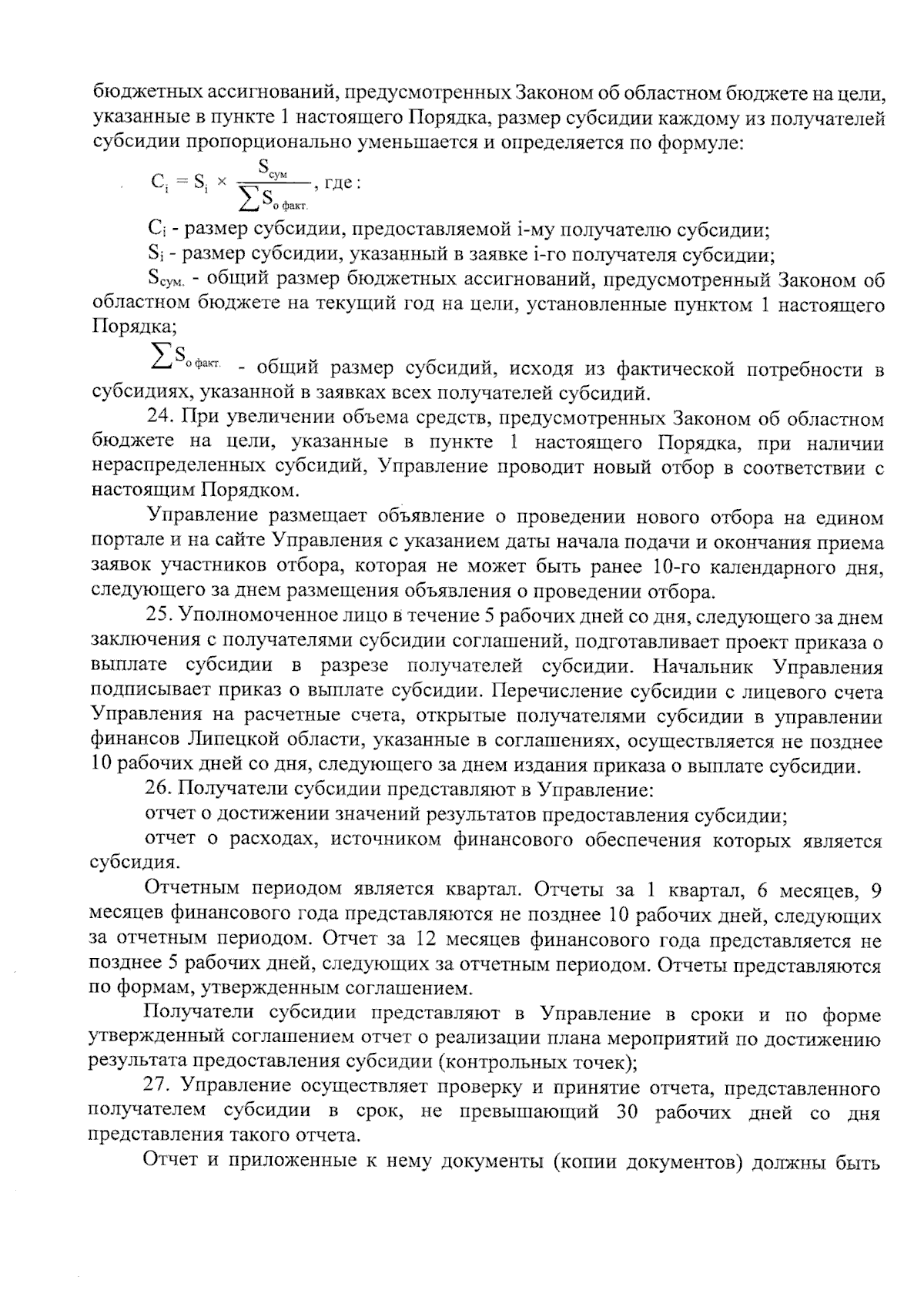 бюджетных ассигнований, предусмотренных Законом об областном бюджете на цели, указанные в пункте 1 настоящего Порядка, размер субсидии каждому из получателей субсидии пропорционально уменьшается и определяется по формуле:

$C_i = S_i \times \frac{S_{сум}}{\sum S_{о\ факт.}}$, где :

$C_i$ - размер субсидии, предоставляемой i-му получателю субсидии;

$S_i$ - размер субсидии, указанный в заявке i-го получателя субсидии;

$S_{сум.}$ - общий размер бюджетных ассигнований, предусмотренный Законом об областном бюджете на текущий год на цели, установленные пунктом 1 настоящего Порядка;

$\sum S_{о\ факт.}$ - общий размер субсидий, исходя из фактической потребности в субсидиях, указанной в заявках всех получателей субсидий.

24. При увеличении объема средств, предусмотренных Законом об областном бюджете на цели, указанные в пункте 1 настоящего Порядка, при наличии нераспределенных субсидий, Управление проводит новый отбор в соответствии с настоящим Порядком.

Управление размещает объявление о проведении нового отбора на едином портале и на сайте Управления с указанием даты начала подачи и окончания приема заявок участников отбора, которая не может быть ранее 10-го календарного дня, следующего за днем размещения объявления о проведении отбора.

25. Уполномоченное лицо в течение 5 рабочих дней со дня, следующего за днем заключения с получателями субсидии соглашений, подготавливает проект приказа о выплате субсидии в разрезе получателей субсидии. Начальник Управления подписывает приказ о выплате субсидии. Перечисление субсидии с лицевого счета Управления на расчетные счета, открытые получателями субсидии в управлении финансов Липецкой области, указанные в соглашениях, осуществляется не позднее 10 рабочих дней со дня, следующего за днем издания приказа о выплате субсидии.

26. Получатели субсидии представляют в Управление:

отчет о достижении значений результатов предоставления субсидии;

отчет о расходах, источником финансового обеспечения которых является субсидия.

Отчетным периодом является квартал. Отчеты за 1 квартал, 6 месяцев, 9 месяцев финансового года представляются не позднее 10 рабочих дней, следующих за отчетным периодом. Отчет за 12 месяцев финансового года представляется не позднее 5 рабочих дней, следующих за отчетным периодом. Отчеты представляются по формам, утвержденным соглашением.

Получатели субсидии представляют в Управление в сроки и по форме утвержденный соглашением отчет о реализации плана мероприятий по достижению результата предоставления субсидии (контрольных точек);

27. Управление осуществляет проверку и принятие отчета, представленного получателем субсидии в срок, не превышающий 30 рабочих дней со дня представления такого отчета.

Отчет и приложенные к нему документы (копии документов) должны быть